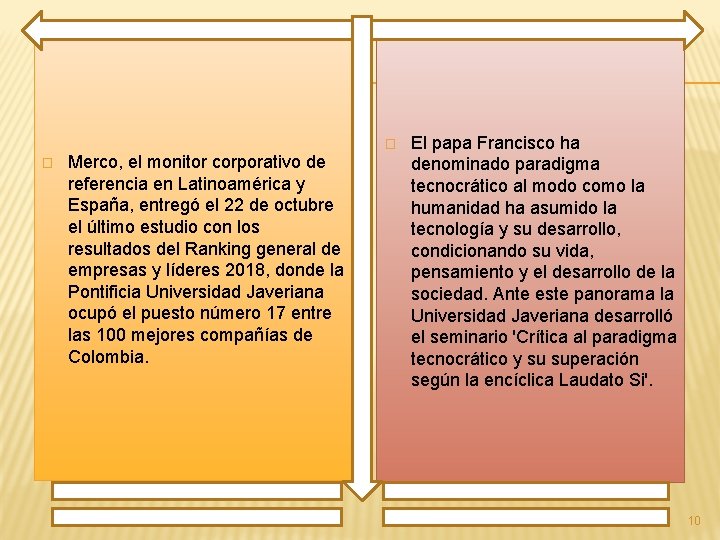 Merco, el monitor corporativo de referencia en Latinoamérica y España, entregó el 22 de octubre el último estudio con los resultados del Ranking general de empresas y líderes 2018, donde la Pontificia Universidad Javeriana ocupó el puesto número 17 entre las 100 mejores compañías de Colombia.

El papa Francisco ha denominado paradigma tecnocrático al modo como la humanidad ha asumido la tecnología y su desarrollo, condicionando su vida, pensamiento y el desarrollo de la sociedad. Ante este panorama la Universidad Javeriana desarrolló el seminario 'Crítica al paradigma tecnocrático y su superación según la encíclica Laudato Si'.

10